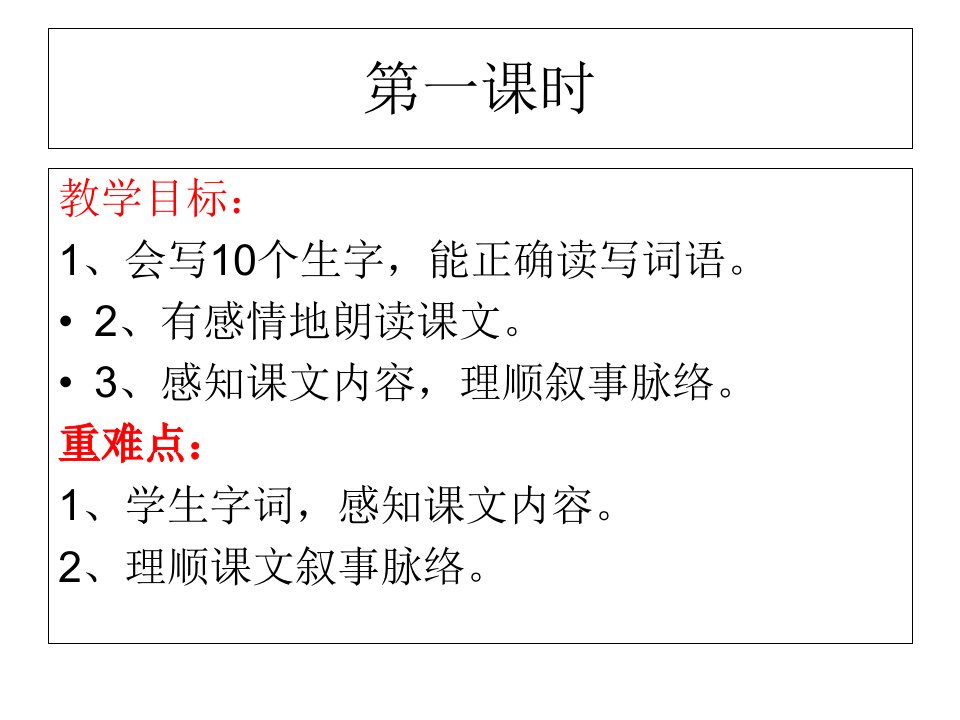 第一课时

教学目标：

1、会写10个生字，能正确读写词语。

• 2、有感情地朗读课文。

• 3、感知课文内容，理顺叙事脉络。

重难点：

1、学生字词，感知课文内容。

2、理顺课文叙事脉络。